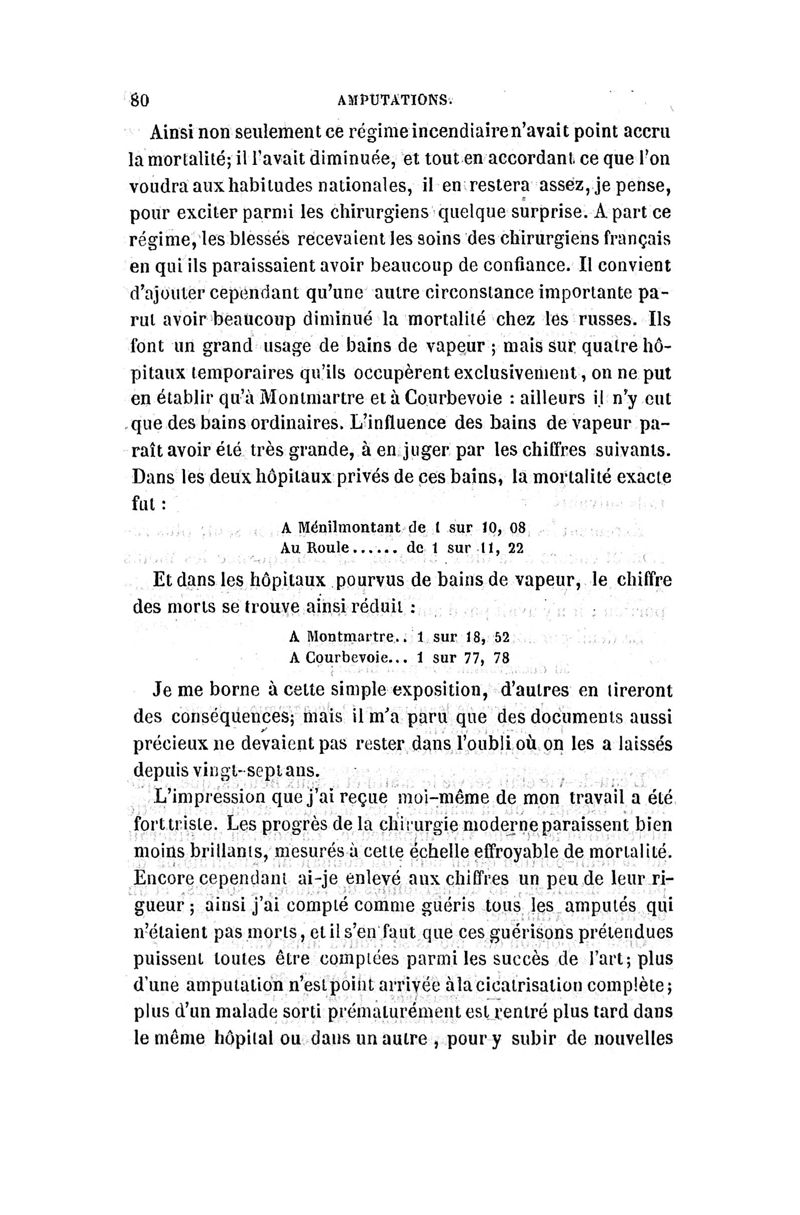 80 AMPUTATIONS.

Ainsi non seulement ce régime incendiaire n'avait point accru la mortalité; il l'avait diminuée, et tout en accordant ce que l'on voudra aux habitudes nationales, il en restera assez, je pense, pour exciter parmi les chirurgiens quelque surprise. A part ce régime, les blessés recevaient les soins des chirurgiens français en qui ils paraissaient avoir beaucoup de confiance. Il convient d'ajouter cependant qu'une autre circonstance importante parut avoir beaucoup diminué la mortalité chez les russes. Ils font un grand usage de bains de vapeur ; mais sur quatre hôpitaux temporaires qu'ils occupèrent exclusivement, on ne put en établir qu'à Montmartre et à Courbevoie : ailleurs il n'y eut que des bains ordinaires. L'influence des bains de vapeur paraît avoir été très grande, à en juger par les chiffres suivants. Dans les deux hôpitaux privés de ces bains, la mortalité exacte fut :

A Ménilmontant de 1 sur 10, 08
Au Roule...... de 1 sur 11, 22

Et dans les hôpitaux pourvus de bains de vapeur, le chiffre des morts se trouve ainsi réduit :

A Montmartre.. 1 sur 18, 52
A Courbevoie... 1 sur 77, 78

Je me borne à cette simple exposition, d'autres en tireront des conséquences; mais il m'a paru que des documents aussi précieux ne devaient pas rester dans l'oubli où on les a laissés depuis vingt-sept ans.

L'impression que j'ai reçue moi-même de mon travail a été fort triste. Les progrès de la chirurgie moderne paraissent bien moins brillants, mesurés à cette échelle effroyable de mortalité. Encore cependant ai-je enlevé aux chiffres un peu de leur rigueur ; ainsi j'ai compté comme guéris tous les amputés qui n'étaient pas morts, et il s'en faut que ces guérisons prétendues puissent toutes être comptées parmi les succès de l'art; plus d'une amputation n'est point arrivée à la cicatrisation complète; plus d'un malade sorti prématurément est rentré plus tard dans le même hôpital ou dans un autre, pour y subir de nouvelles